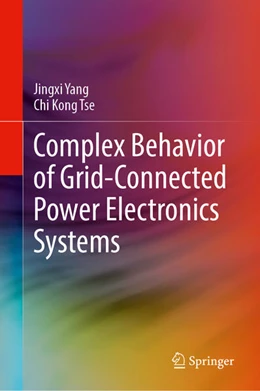 Jingxi Yang
Chi Kong Tse

Complex Behavior of Grid-Connected Power Electronics Systems

Springer